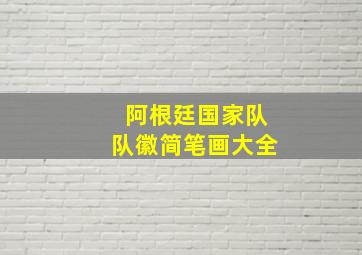 阿根廷国家队
队徽简笔画大全